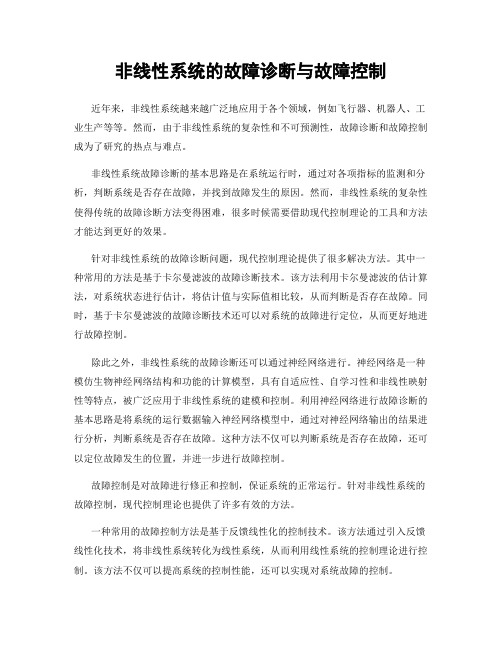 非线性系统的故障诊断与故障控制

近年来，非线性系统越来越广泛地应用于各个领域，例如飞行器、机器人、工业生产等等。然而，由于非线性系统的复杂性和不可预测性，故障诊断和故障控制成为了研究的热点与难点。

非线性系统故障诊断的基本思路是在系统运行时，通过对各项指标的监测和分析，判断系统是否存在故障，并找到故障发生的原因。然而，非线性系统的复杂性使得传统的故障诊断方法变得困难，很多时候需要借助现代控制理论的工具和方法才能达到更好的效果。

针对非线性系统的故障诊断问题，现代控制理论提供了很多解决方法。其中一种常用的方法是基于卡尔曼滤波的故障诊断技术。该方法利用卡尔曼滤波的估计算法，对系统状态进行估计，将估计值与实际值相比较，从而判断是否存在故障。同时，基于卡尔曼滤波的故障诊断技术还可以对系统的故障进行定位，从而更好地进行故障控制。

除此之外，非线性系统的故障诊断还可以通过神经网络进行。神经网络是一种模仿生物神经网络结构和功能的计算模型，具有自适应性、自学习性和非线性映射性等特点，被广泛应用于非线性系统的建模和控制。利用神经网络进行故障诊断的基本思路是将系统的运行数据输入神经网络模型中，通过对神经网络输出的结果进行分析，判断系统是否存在故障。这种方法不仅可以判断系统是否存在故障，还可以定位故障发生的位置，并进一步进行故障控制。

故障控制是对故障进行修正和控制，保证系统的正常运行。针对非线性系统的故障控制，现代控制理论也提供了许多有效的方法。

一种常用的故障控制方法是基于反馈线性化的控制技术。该方法通过引入反馈线性化技术，将非线性系统转化为线性系统，从而利用线性系统的控制理论进行控制。该方法不仅可以提高系统的控制性能，还可以实现对系统故障的控制。